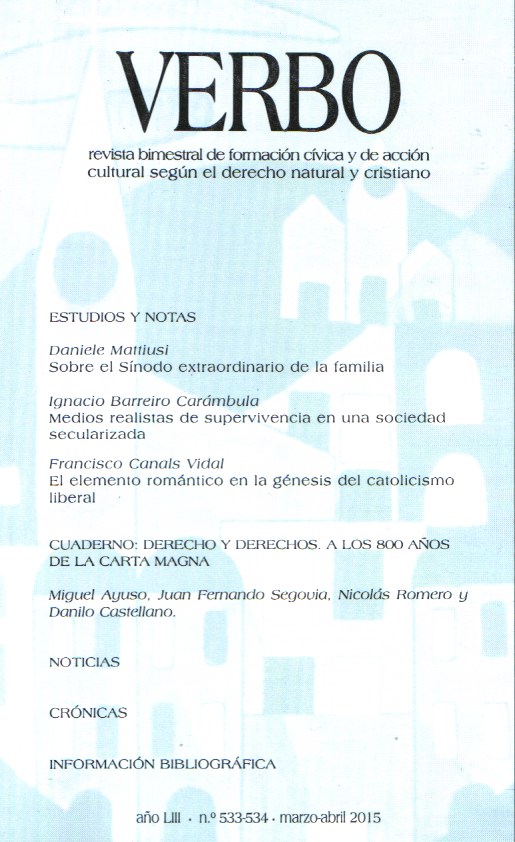 VERBO

revista bimestral de formación cívica y de acción cultural según el derecho natural y cristiano

ESTUDIOS Y NOTAS

Daniele Mattiusi
Sobre el Sínodo extraordinario de la familia

Ignacio Barreiro Carámbula
Medios realistas de supervivencia en una sociedad secularizada

Francisco Canals Vidal
El elemento romántico en la génesis del catolicismo liberal

CUADERNO: DERECHO Y DERECHOS. A LOS 800 AÑOS DE LA CARTA MAGNA

Miguel Ayuso, Juan Fernando Segovia, Nicolás Romero y Danilo Castellano.

NOTICIAS

CRÓNICAS

INFORMACIÓN BIBLIOGRÁFICA

año LIII · n.º 533-534 · marzo-abril 2015